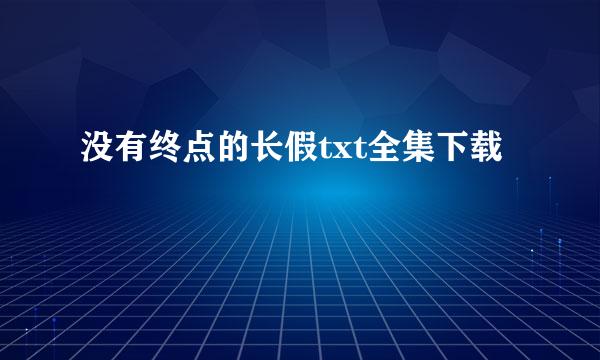 没有终点的长假txt全集下载